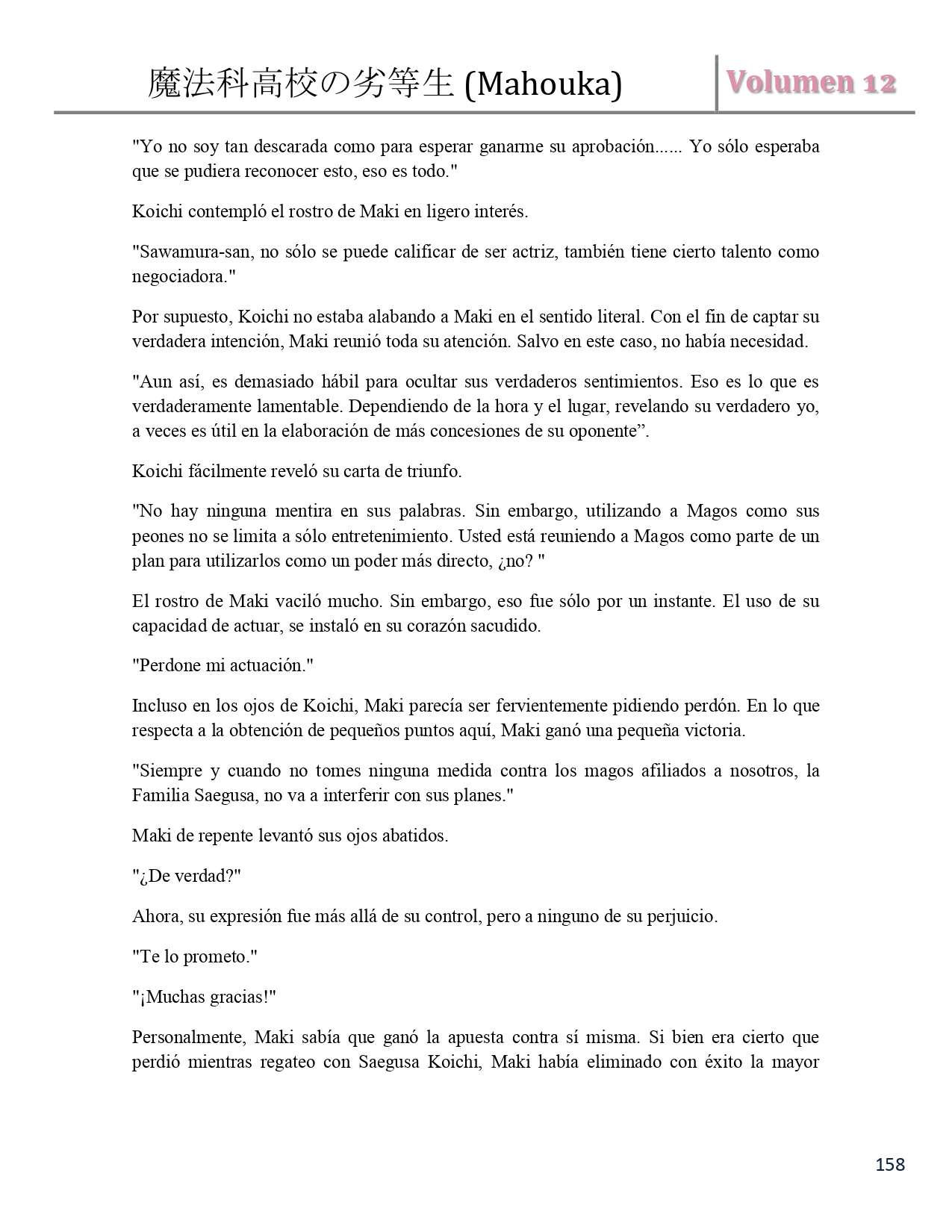 魔法科高校の劣等生 (Mahouka) Volumen 12

"Yo no soy tan descarada como para esperar ganarme su aprobación...... Yo sólo esperaba que se pudiera reconocer esto, eso es todo."

Koichi contempló el rostro de Maki en ligero interés.

"Sawamura-san, no sólo se puede calificar de ser actriz, también tiene cierto talento como negociadora."

Por supuesto, Koichi no estaba alabando a Maki en el sentido literal. Con el fin de captar su verdadera intención, Maki reunió toda su atención. Salvo en este caso, no había necesidad.

"Aun así, es demasiado hábil para ocultar sus verdaderos sentimientos. Eso es lo que es verdaderamente lamentable. Dependiendo de la hora y el lugar, revelando su verdadero yo, a veces es útil en la elaboración de más concesiones de su oponente”.

Koichi fácilmente reveló su carta de triunfo.

"No hay ninguna mentira en sus palabras. Sin embargo, utilizando a Magos como sus peones no se limita a sólo entretenimiento. Usted está reuniendo a Magos como parte de un plan para utilizarlos como un poder más directo, ¿no? "

El rostro de Maki vaciló mucho. Sin embargo, eso fue sólo por un instante. El uso de su capacidad de actuar, se instaló en su corazón sacudido.

"Perdone mi actuación."

Incluso en los ojos de Koichi, Maki parecía ser fervientemente pidiendo perdón. En lo que respecta a la obtención de pequeños puntos aquí, Maki ganó una pequeña victoria.

"Siempre y cuando no tomes ninguna medida contra los magos afiliados a nosotros, la Familia Saegusa, no va a interferir con sus planes."

Maki de repente levantó sus ojos abatidos.

"¿De verdad?"

Ahora, su expresión fue más allá de su control, pero a ninguno de su perjuicio.

"Te lo prometo."

"¡Muchas gracias!"

Personalmente, Maki sabía que ganó la apuesta contra sí misma. Si bien era cierto que perdió mientras regateo con Saegusa Koichi, Maki había eliminado con éxito la mayor

158